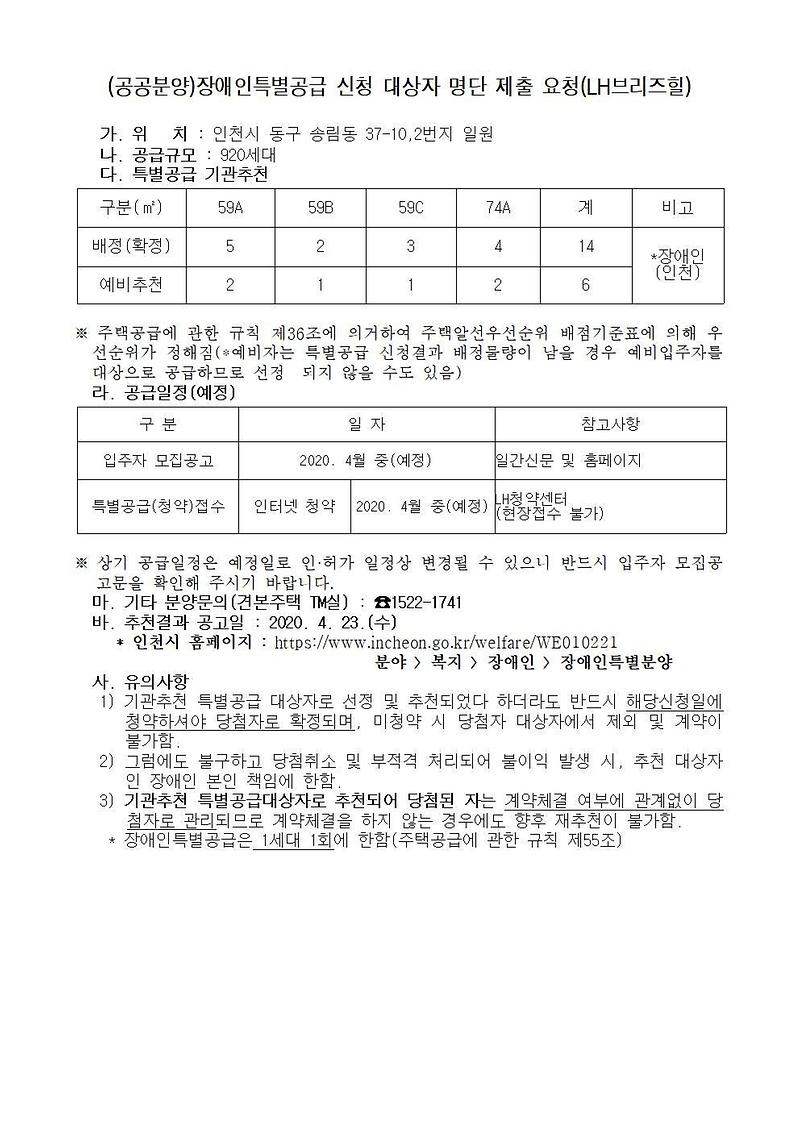 (공공분양)장애인특별공급 신청 대상자 명단 제출 요청(LH브리즈힐)

가. 위 치 : 인천시 동구 송림동 37-10,2번지 일원
나. 공급규모 : 920세대
다. 특별공급 기관추천

| 구분(㎡) | 59A | 59B | 59C | 74A | 계 | 비고 |
|---|---|---|---|---|---|---|
| 배정(확정) | 5 | 2 | 3 | 4 | 14 | *장애인 (인천) |
| 예비추천 | 2 | 1 | 1 | 2 | 6 | |

※ 주택공급에 관한 규칙 제36조에 의거하여 주택알선우선순위 배점기준표에 의해 우선순위가 정해짐(*예비자는 특별공급 신청결과 배정물량이 남을 경우 예비입주자를 대상으로 공급하므로 선정 되지 않을 수도 있음)
라. 공급일정(예정)

| 구 분 | 일 자 | | 참고사항 |
|---|---|---|---|
| 입주자 모집공고 | 2020. 4월 중(예정) | | 일간신문 및 홈페이지 |
| 특별공급(청약)접수 | 인터넷 청약 | 2020. 4월 중(예정) | LH청약센터 (현장접수 불가) |

※ 상기 공급일정은 예정일로 인·허가 일정상 변경될 수 있으니 반드시 입주자 모집공고문을 확인해 주시기 바랍니다.
마. 기타 분양문의(견본주택 TM실) : ☎1522-1741
바. 추천결과 공고일 : 2020. 4. 23.(수)
* 인천시 홈페이지 : https://www.incheon.go.kr/welfare/WE010221
분야 > 복지 > 장애인 > 장애인특별분양
사. 유의사항
1) 기관추천 특별공급 대상자로 선정 및 추천되었다 하더라도 반드시 해당신청일에 청약하셔야 당첨자로 확정되며, 미청약 시 당첨자 대상자에서 제외 및 계약이 불가함.
2) 그럼에도 불구하고 당첨취소 및 부적격 처리되어 불이익 발생 시, 추천 대상자인 장애인 본인 책임에 한함.
3) 기관추천 특별공급대상자로 추천되어 당첨된 자는 계약체결 여부에 관계없이 당첨자로 관리되므로 계약체결을 하지 않는 경우에도 향후 재추천이 불가함.
* 장애인특별공급은 1세대 1회에 한함(주택공급에 관한 규칙 제55조)